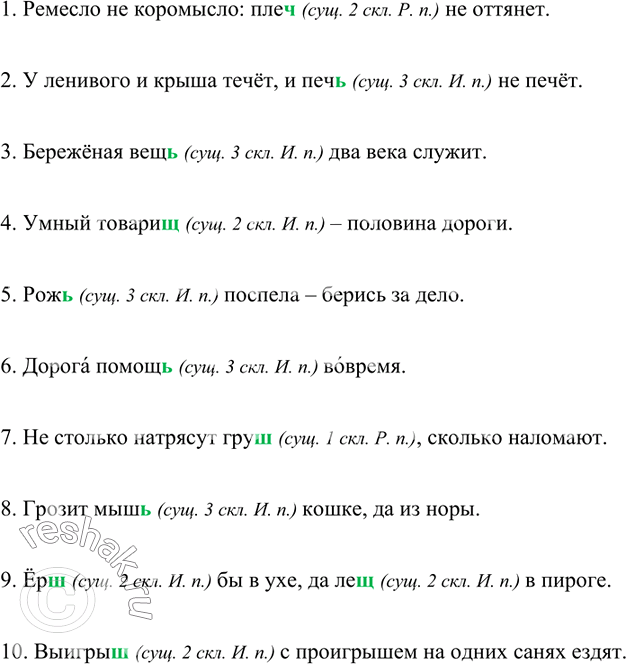 1. Ремесло не коромысло: плеч (сущ. 2 скл. Р. п.) не оттянет.

2. У ленивого и крыша течёт, и печь (сущ. 3 скл. И. п.) не печёт.

3. Бережёная вещь (сущ. 3 скл. И. п.) два века служит.

4. Умный товарищ (сущ. 2 скл. И. п.) – половина дороги.

5. Рожь (сущ. 3 скл. И. п.) поспела – берись за дело.

6. Дорога́ помощь (сущ. 3 скл. И. п.) во́время.

7. Не столько натрясут груш (сущ. 1 скл. Р. п.), сколько наломают.

8. Грозит мышь (сущ. 3 скл. И. п.) кошке, да из норы.

9. Ёрш (сущ. 2 скл. И. п.) бы в ухе, да лещ (сущ. 2 скл. И. п.) в пироге.

10. Выигрыш (сущ. 2 скл. И. п.) с проигрышем на одних санях ездят.

© reshak.ru